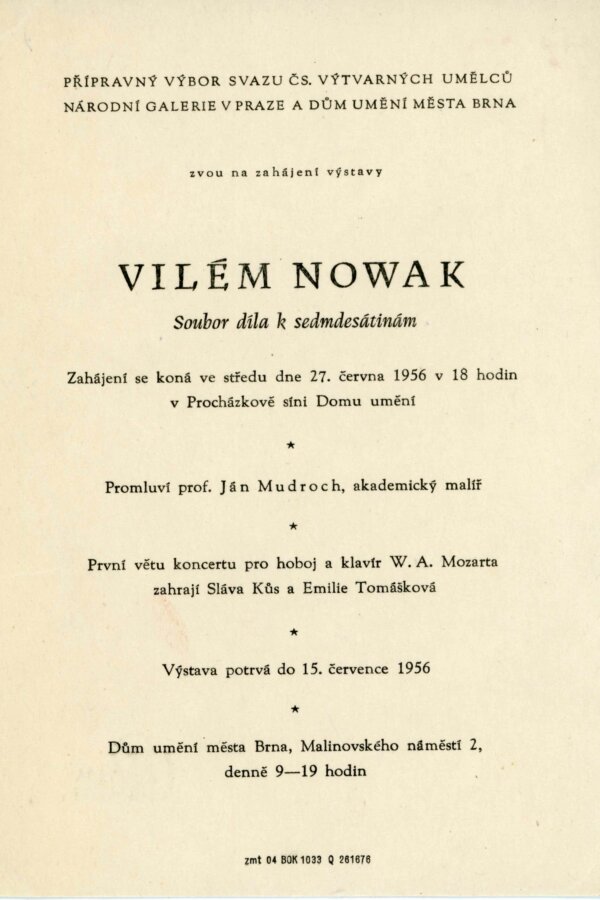 PŘÍPRAVNÝ VÝBOR SVAZU ČS. VÝTVARNÝCH UMĚLCŮ
NÁRODNÍ GALERIE V PRAZE A DŮM UMĚNÍ MĚSTA BRNA

zvou na zahájení výstavy

VILÉM NOWAK

Soubor díla k sedmdesátinám

Zahájení se koná ve středu dne 27. června 1956 v 18 hodin v Procházkově síni Domu umění

★

Promluví prof. Ján Mudroch, akademický malíř

★

První větu koncertu pro hoboj a klavír W. A. Mozarta zahrají Sláva Kůs a Emilie Tomášková

★

Výstava potrvá do 15. července 1956

★

Dům umění města Brna, Malinovského náměstí 2, denně 9—19 hodin

zmt 04 BOK 1033 Q 261676